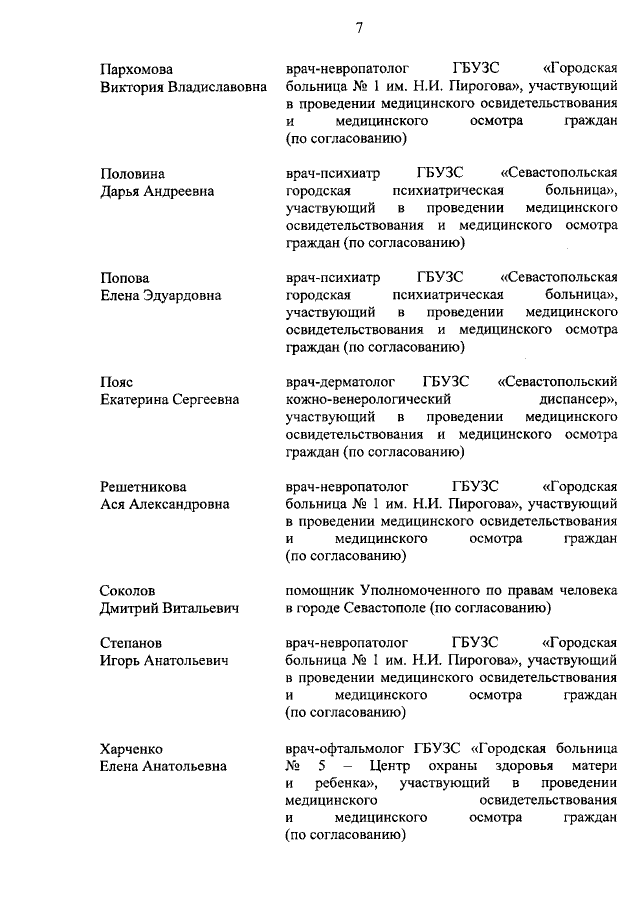 7

| | |
|---|---|
| Пархомова Виктория Владиславовна | врач-невропатолог ГБУЗС «Городская больница № 1 им. Н.И. Пирогова», участвующий в проведении медицинского освидетельствования и медицинского осмотра граждан (по согласованию) |
| Половина Дарья Андреевна | врач-психиатр ГБУЗС «Севастопольская городская психиатрическая больница», участвующий в проведении медицинского освидетельствования и медицинского осмотра граждан (по согласованию) |
| Попова Елена Эдуардовна | врач-психиатр ГБУЗС «Севастопольская городская психиатрическая больница», участвующий в проведении медицинского освидетельствования и медицинского осмотра граждан (по согласованию) |
| Пояс Екатерина Сергеевна | врач-дерматолог ГБУЗС «Севастопольский кожно-венерологический диспансер», участвующий в проведении медицинского освидетельствования и медицинского осмотра граждан (по согласованию) |
| Решетникова Ася Александровна | врач-невропатолог ГБУЗС «Городская больница № 1 им. Н.И. Пирогова», участвующий в проведении медицинского освидетельствования и медицинского осмотра граждан (по согласованию) |
| Соколов Дмитрий Витальевич | помощник Уполномоченного по правам человека в городе Севастополе (по согласованию) |
| Степанов Игорь Анатольевич | врач-невропатолог ГБУЗС «Городская больница № 1 им. Н.И. Пирогова», участвующий в проведении медицинского освидетельствования и медицинского осмотра граждан (по согласованию) |
| Харченко Елена Анатольевна | врач-офтальмолог ГБУЗС «Городская больница № 5 – Центр охраны здоровья матери и ребенка», участвующий в проведении медицинского освидетельствования и медицинского осмотра граждан (по согласованию) |